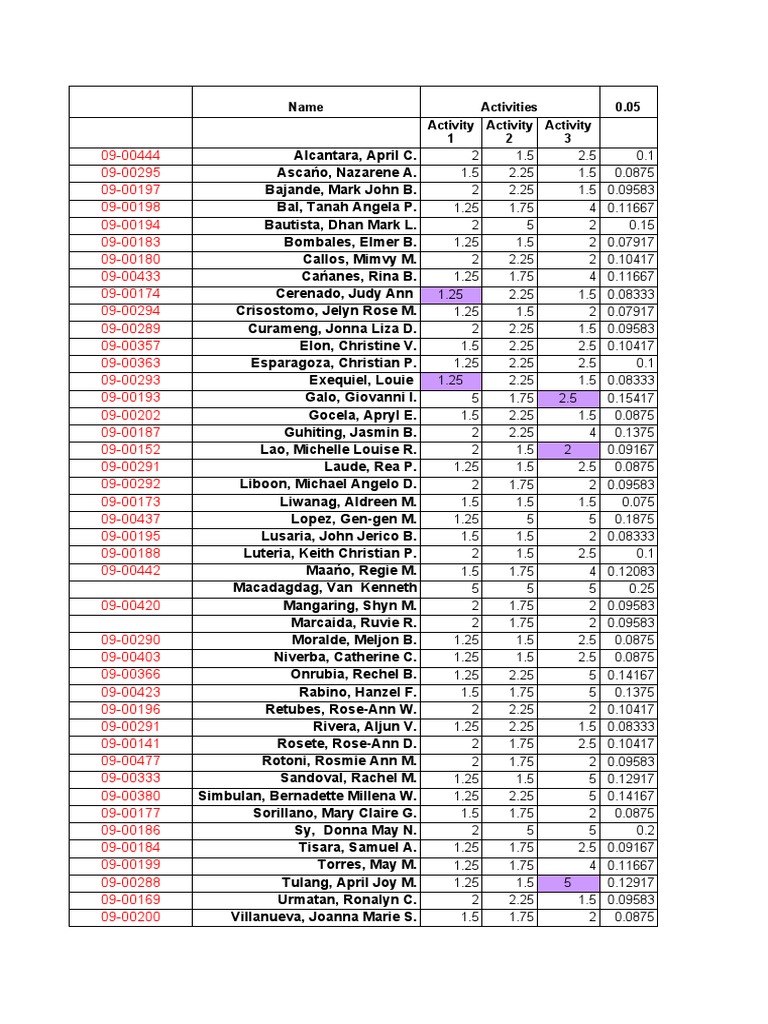 |  | Name | Activities |  |  | 0.05 |
|---|---|---|---|---|---|
|  |  | Activity 1 | Activity 2 | Activity 3 |  |
| 09-00444 | Alcantara, April C. | 2 | 1.5 | 2.5 | 0.1 |
| 09-00295 | Ascaño, Nazarene A. | 1.5 | 2.25 | 1.5 | 0.0875 |
| 09-00197 | Bajande, Mark John B. | 2 | 2.25 | 1.5 | 0.09583 |
| 09-00198 | Bal, Tanah Angela P. | 1.25 | 1.75 | 4 | 0.11667 |
| 09-00194 | Bautista, Dhan Mark L. | 2 | 5 | 2 | 0.15 |
| 09-00183 | Bombales, Elmer B. | 1.25 | 1.5 | 2 | 0.07917 |
| 09-00180 | Callos, Mimvy M. | 2 | 2.25 | 2 | 0.10417 |
| 09-00433 | Cañanes, Rina B. | 1.25 | 1.75 | 4 | 0.11667 |
| 09-00174 | Cerenado, Judy Ann | 1.25 | 2.25 | 1.5 | 0.08333 |
| 09-00294 | Crisostomo, Jelyn Rose M. | 1.25 | 1.5 | 2 | 0.07917 |
| 09-00289 | Curameng, Jonna Liza D. | 2 | 2.25 | 1.5 | 0.09583 |
| 09-00357 | Elon, Christine V. | 1.5 | 2.25 | 2.5 | 0.10417 |
| 09-00363 | Esparagoza, Christian P. | 1.25 | 2.25 | 2.5 | 0.1 |
| 09-00293 | Exequiel, Louie | 1.25 | 2.25 | 1.5 | 0.08333 |
| 09-00193 | Galo, Giovanni I. | 5 | 1.75 | 2.5 | 0.15417 |
| 09-00202 | Gocela, Apryl E. | 1.5 | 2.25 | 1.5 | 0.0875 |
| 09-00187 | Guhiting, Jasmin B. | 2 | 2.25 | 4 | 0.1375 |
| 09-00152 | Lao, Michelle Louise R. | 2 | 1.5 | 2 | 0.09167 |
| 09-00291 | Laude, Rea P. | 1.25 | 1.5 | 2.5 | 0.0875 |
| 09-00292 | Liboon, Michael Angelo D. | 2 | 1.75 | 2 | 0.09583 |
| 09-00173 | Liwanag, Aldreen M. | 1.5 | 1.5 | 1.5 | 0.075 |
| 09-00437 | Lopez, Gen-gen M. | 1.25 | 5 | 5 | 0.1875 |
| 09-00195 | Lusaria, John Jerico B. | 1.5 | 1.5 | 2 | 0.08333 |
| 09-00188 | Luteria, Keith Christian P. | 2 | 1.5 | 2.5 | 0.1 |
| 09-00442 | Maaño, Regie M. | 1.5 | 1.75 | 4 | 0.12083 |
|  | Macadagdag, Van Kenneth | 5 | 5 | 5 | 0.25 |
| 09-00420 | Mangaring, Shyn M. | 2 | 1.75 | 2 | 0.09583 |
|  | Marcaida, Ruvie R. | 2 | 1.75 | 2 | 0.09583 |
| 09-00290 | Moralde, Meljon B. | 1.25 | 1.5 | 2.5 | 0.0875 |
| 09-00403 | Niverba, Catherine C. | 1.25 | 1.5 | 2.5 | 0.0875 |
| 09-00366 | Onrubia, Rechel B. | 1.25 | 2.25 | 5 | 0.14167 |
| 09-00423 | Rabino, Hanzel F. | 1.5 | 1.75 | 5 | 0.1375 |
| 09-00196 | Retubes, Rose-Ann W. | 2 | 2.25 | 2 | 0.10417 |
| 09-00291 | Rivera, Aljun V. | 1.25 | 2.25 | 1.5 | 0.08333 |
| 09-00141 | Rosete, Rose-Ann D. | 2 | 1.75 | 2.5 | 0.10417 |
| 09-00477 | Rotoni, Rosmie Ann M. | 2 | 1.75 | 2 | 0.09583 |
| 09-00333 | Sandoval, Rachel M. | 1.25 | 1.5 | 5 | 0.12917 |
| 09-00380 | Simbulan, Bernadette Millena W. | 1.25 | 2.25 | 5 | 0.14167 |
| 09-00177 | Sorillano, Mary Claire G. | 1.5 | 1.75 | 2 | 0.0875 |
| 09-00186 | Sy, Donna May N. | 2 | 5 | 5 | 0.2 |
| 09-00184 | Tisara, Samuel A. | 1.25 | 1.75 | 2.5 | 0.09167 |
| 09-00199 | Torres, May M. | 1.25 | 1.75 | 4 | 0.11667 |
| 09-00288 | Tulang, April Joy M. | 1.25 | 1.5 | 5 | 0.12917 |
| 09-00169 | Urmatan, Ronalyn C. | 2 | 2.25 | 1.5 | 0.09583 |
| 09-00200 | Villanueva, Joanna Marie S. | 1.5 | 1.75 | 2 | 0.0875 |